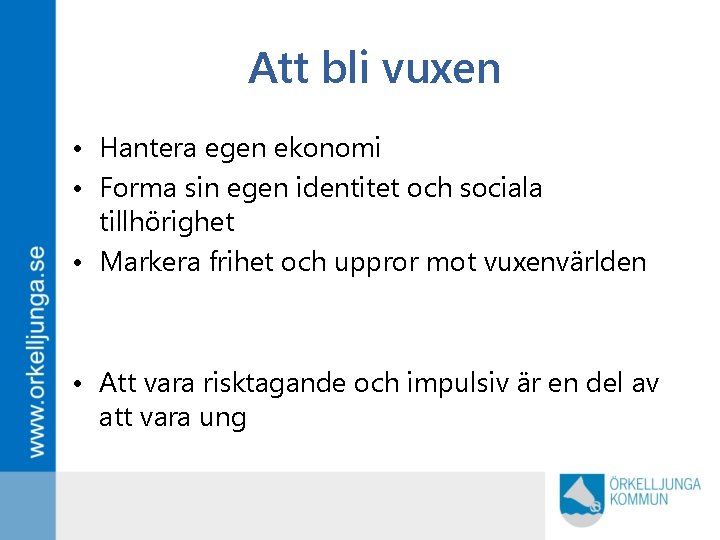 www.orkelljunga.se

Att bli vuxen

• Hantera egen ekonomi
• Forma sin egen identitet och sociala tillhörighet
• Markera frihet och uppror mot vuxenvärlden

• Att vara risktagande och impulsiv är en del av att vara ung

ÖRKELLJUNGA KOMMUN